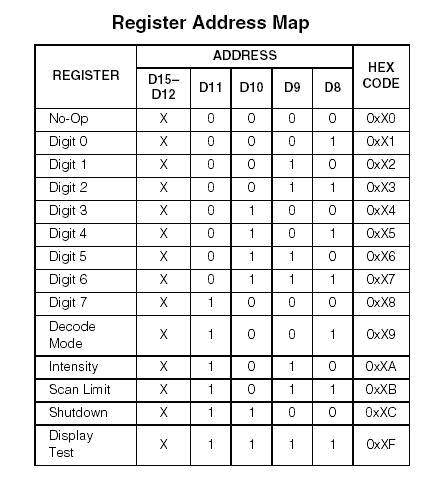 Register Address Map

| REGISTER | ADDRESS D15–D12 | ADDRESS D11 | ADDRESS D10 | ADDRESS D9 | ADDRESS D8 | HEX CODE |
|---|---|---|---|---|---|---|
| No-Op | X | 0 | 0 | 0 | 0 | 0xX0 |
| Digit 0 | X | 0 | 0 | 0 | 1 | 0xX1 |
| Digit 1 | X | 0 | 0 | 1 | 0 | 0xX2 |
| Digit 2 | X | 0 | 0 | 1 | 1 | 0xX3 |
| Digit 3 | X | 0 | 1 | 0 | 0 | 0xX4 |
| Digit 4 | X | 0 | 1 | 0 | 1 | 0xX5 |
| Digit 5 | X | 0 | 1 | 1 | 0 | 0xX6 |
| Digit 6 | X | 0 | 1 | 1 | 1 | 0xX7 |
| Digit 7 | X | 1 | 0 | 0 | 0 | 0xX8 |
| Decode Mode | X | 1 | 0 | 0 | 1 | 0xX9 |
| Intensity | X | 1 | 0 | 1 | 0 | 0xXA |
| Scan Limit | X | 1 | 0 | 1 | 1 | 0xXB |
| Shutdown | X | 1 | 1 | 0 | 0 | 0xXC |
| Display Test | X | 1 | 1 | 1 | 1 | 0xXF |